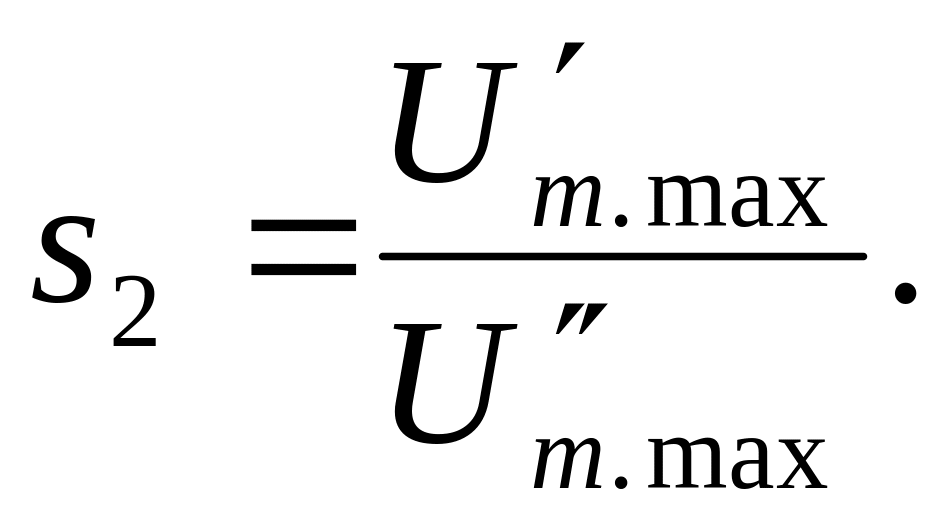 $s_2 = \frac{U'_{m.\max}}{U''_{m.\max}}.$